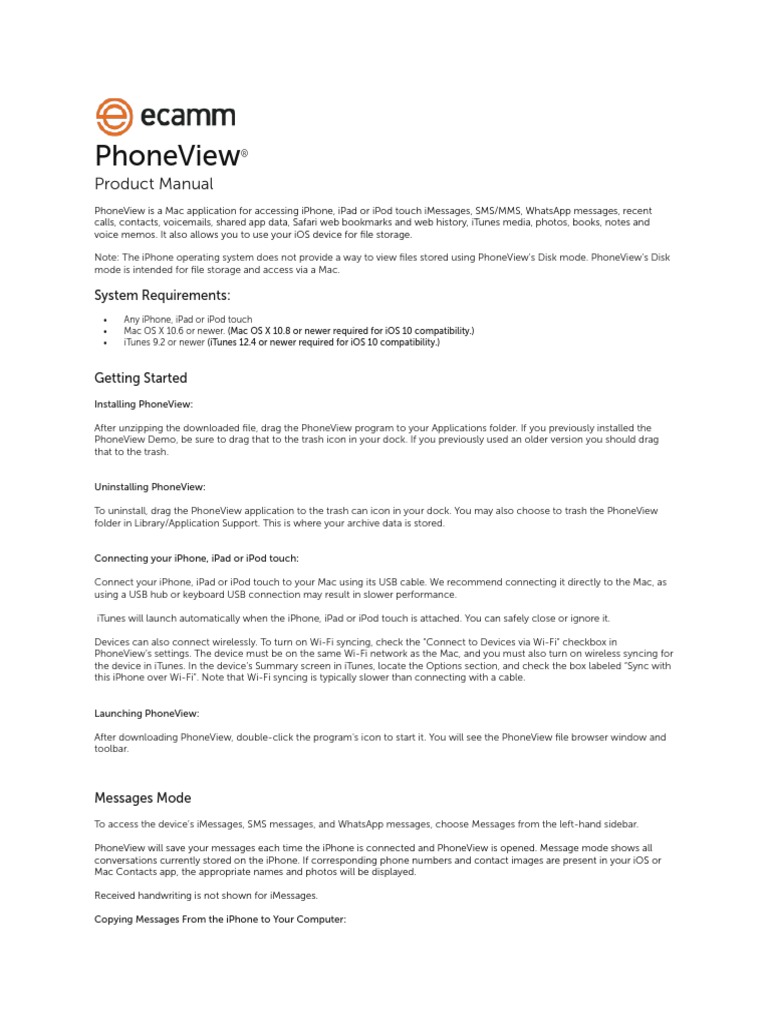 ecamm

PhoneView®

Product Manual

PhoneView is a Mac application for accessing iPhone, iPad or iPod touch iMessages, SMS/MMS, WhatsApp messages, recent calls, contacts, voicemails, shared app data, Safari web bookmarks and web history, iTunes media, photos, books, notes and voice memos. It also allows you to use your iOS device for file storage.

Note: The iPhone operating system does not provide a way to view files stored using PhoneView's Disk mode. PhoneView's Disk mode is intended for file storage and access via a Mac.

System Requirements:

• Any iPhone, iPad or iPod touch
• Mac OS X 10.6 or newer. (Mac OS X 10.8 or newer required for iOS 10 compatibility.)
• iTunes 9.2 or newer (iTunes 12.4 or newer required for iOS 10 compatibility.)

Getting Started

Installing PhoneView:

After unzipping the downloaded file, drag the PhoneView program to your Applications folder. If you previously installed the PhoneView Demo, be sure to drag that to the trash icon in your dock. If you previously used an older version you should drag that to the trash.

Uninstalling PhoneView:

To uninstall, drag the PhoneView application to the trash can icon in your dock. You may also choose to trash the PhoneView folder in Library/Application Support. This is where your archive data is stored.

Connecting your iPhone, iPad or iPod touch:

Connect your iPhone, iPad or iPod touch to your Mac using its USB cable. We recommend connecting it directly to the Mac, as using a USB hub or keyboard USB connection may result in slower performance.

iTunes will launch automatically when the iPhone, iPad or iPod touch is attached. You can safely close or ignore it.

Devices can also connect wirelessly. To turn on Wi-Fi syncing, check the "Connect to Devices via Wi-Fi" checkbox in PhoneView's settings. The device must be on the same Wi-Fi network as the Mac, and you must also turn on wireless syncing for the device in iTunes. In the device's Summary screen in iTunes, locate the Options section, and check the box labeled "Sync with this iPhone over Wi-Fi". Note that Wi-Fi syncing is typically slower than connecting with a cable.

Launching PhoneView:

After downloading PhoneView, double-click the program's icon to start it. You will see the PhoneView file browser window and toolbar.

Messages Mode

To access the device's iMessages, SMS messages, and WhatsApp messages, choose Messages from the left-hand sidebar.

PhoneView will save your messages each time the iPhone is connected and PhoneView is opened. Message mode shows all conversations currently stored on the iPhone. If corresponding phone numbers and contact images are present in your iOS or Mac Contacts app, the appropriate names and photos will be displayed.

Received handwriting is not shown for iMessages.

Copying Messages From the iPhone to Your Computer: